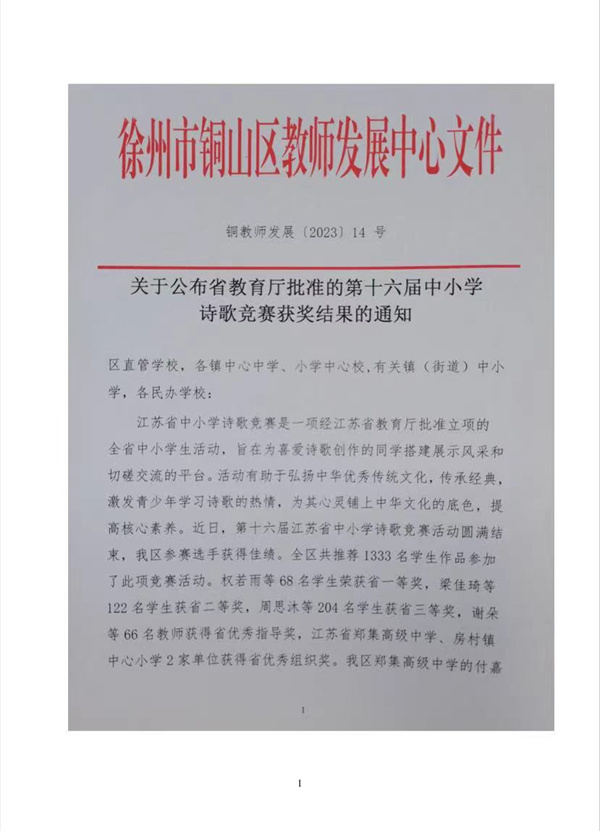 徐州市铜山区教师发展中心文件

铜教师发展〔2023〕14 号

关于公布省教育厅批准的第十六届中小学诗歌竞赛获奖结果的通知

区直管学校，各镇中心中学、小学中心校，有关镇（街道）中小学，各民办学校：

江苏省中小学诗歌竞赛是一项经江苏省教育厅批准立项的全省中小学生活动，旨在为喜爱诗歌创作的同学搭建展示风采和切磋交流的平台。活动有助于弘扬中华优秀传统文化，传承经典，激发青少年学习诗歌的热情，为其心灵铺上中华文化的底色，提高核心素养。近日，第十六届江苏省中小学诗歌竞赛活动圆满结束，我区参赛选手获得佳绩。全区共推荐 1333 名学生作品参加了此项竞赛活动。权若雨等 68 名学生荣获省一等奖，梁佳琦等 122 名学生获省二等奖，周思沐等 204 名学生获省三等奖，谢朵等 66 名教师获得省优秀指导奖，江苏省郑集高级中学、房村镇中心小学 2 家单位获得省优秀组织奖。我区郑集高级中学的付嘉

1

1